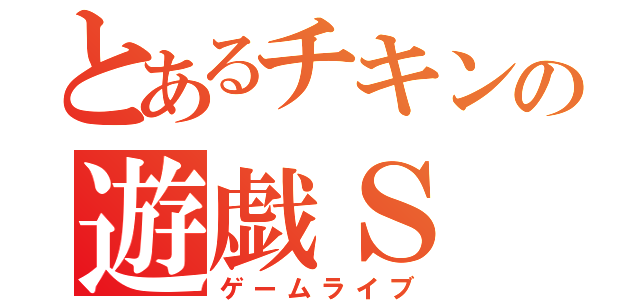 とあるチキンの
遊戯Ｓ
ゲームライブ